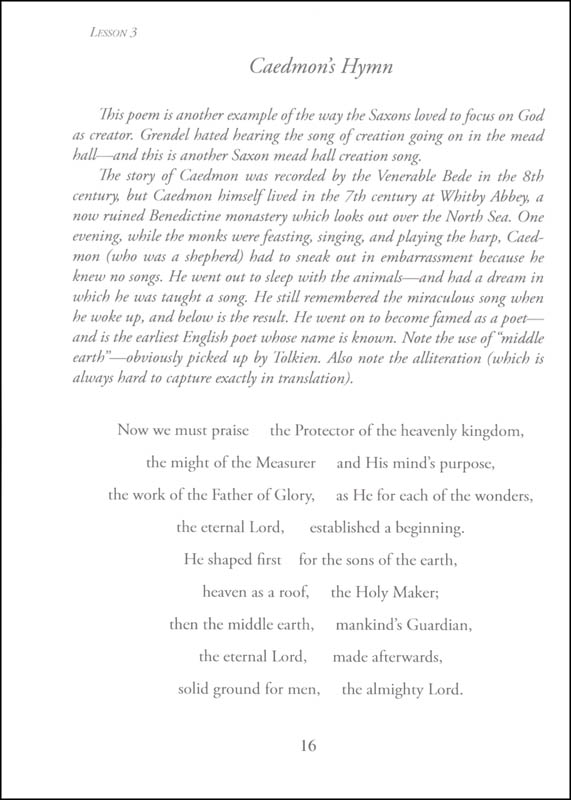 LESSON 3

Caedmon's Hymn

This poem is another example of the way the Saxons loved to focus on God as creator. Grendel hated hearing the song of creation going on in the mead hall—and this is another Saxon mead hall creation song.

The story of Caedmon was recorded by the Venerable Bede in the 8th century, but Caedmon himself lived in the 7th century at Whitby Abbey, a now ruined Benedictine monastery which looks out over the North Sea. One evening, while the monks were feasting, singing, and playing the harp, Caedmon (who was a shepherd) had to sneak out in embarrassment because he knew no songs. He went out to sleep with the animals—and had a dream in which he was taught a song. He still remembered the miraculous song when he woke up, and below is the result. He went on to become famed as a poet—and is the earliest English poet whose name is known. Note the use of "middle earth"—obviously picked up by Tolkien. Also note the alliteration (which is always hard to capture exactly in translation).

Now we must praise the Protector of the heavenly kingdom,
the might of the Measurer and His mind's purpose,
the work of the Father of Glory, as He for each of the wonders,
the eternal Lord, established a beginning.
He shaped first for the sons of the earth,
heaven as a roof, the Holy Maker;
then the middle earth, mankind's Guardian,
the eternal Lord, made afterwards,
solid ground for men, the almighty Lord.

16